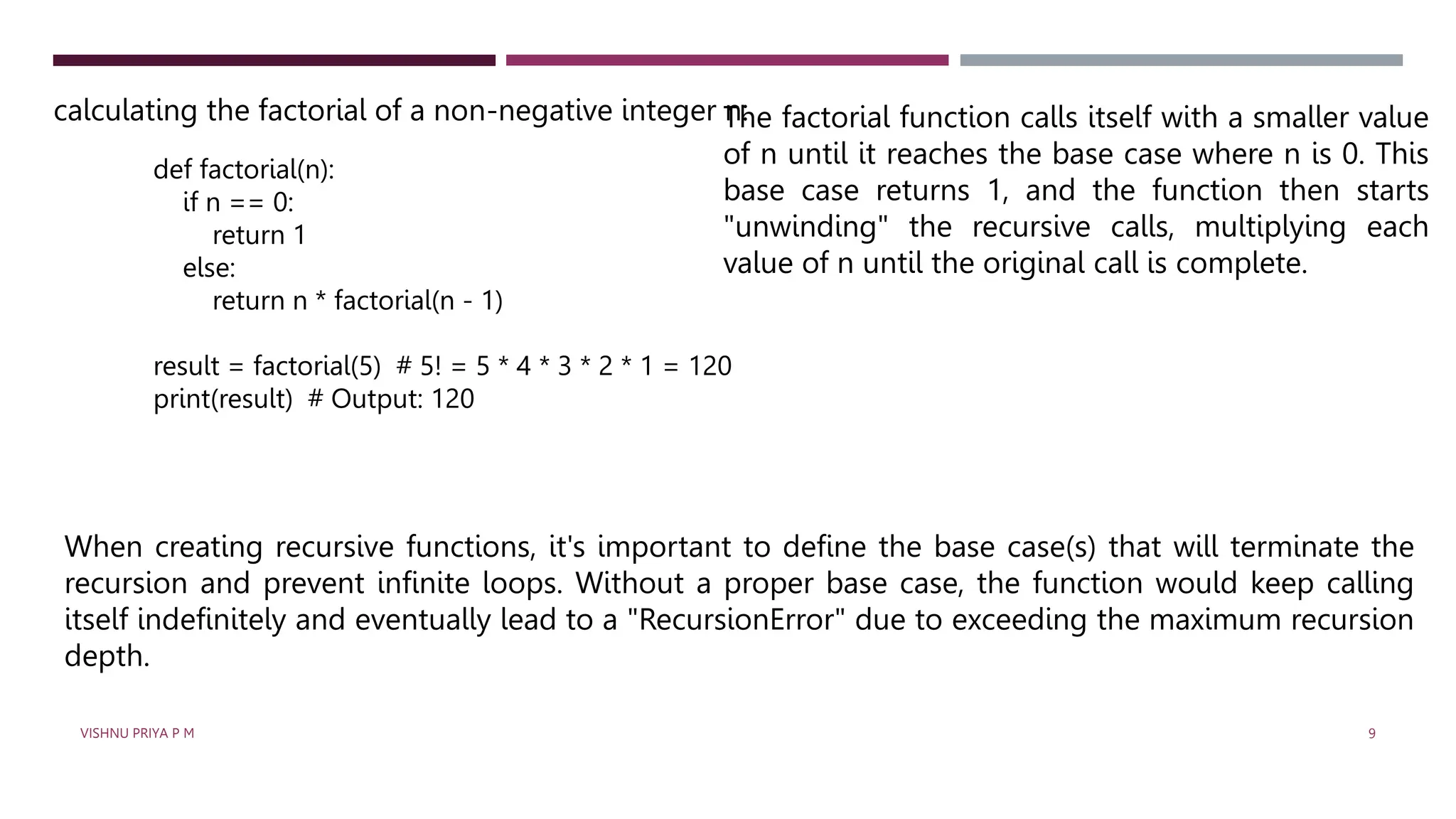 calculating the factorial of a non-negative integer n:

def factorial(n):
    if n == 0:
        return 1
    else:
        return n * factorial(n - 1)

result = factorial(5)  # 5! = 5 * 4 * 3 * 2 * 1 = 120
print(result)  # Output: 120

The factorial function calls itself with a smaller value of n until it reaches the base case where n is 0. This base case returns 1, and the function then starts "unwinding" the recursive calls, multiplying each value of n until the original call is complete.

When creating recursive functions, it's important to define the base case(s) that will terminate the recursion and prevent infinite loops. Without a proper base case, the function would keep calling itself indefinitely and eventually lead to a "RecursionError" due to exceeding the maximum recursion depth.

VISHNU PRIYA P M

9